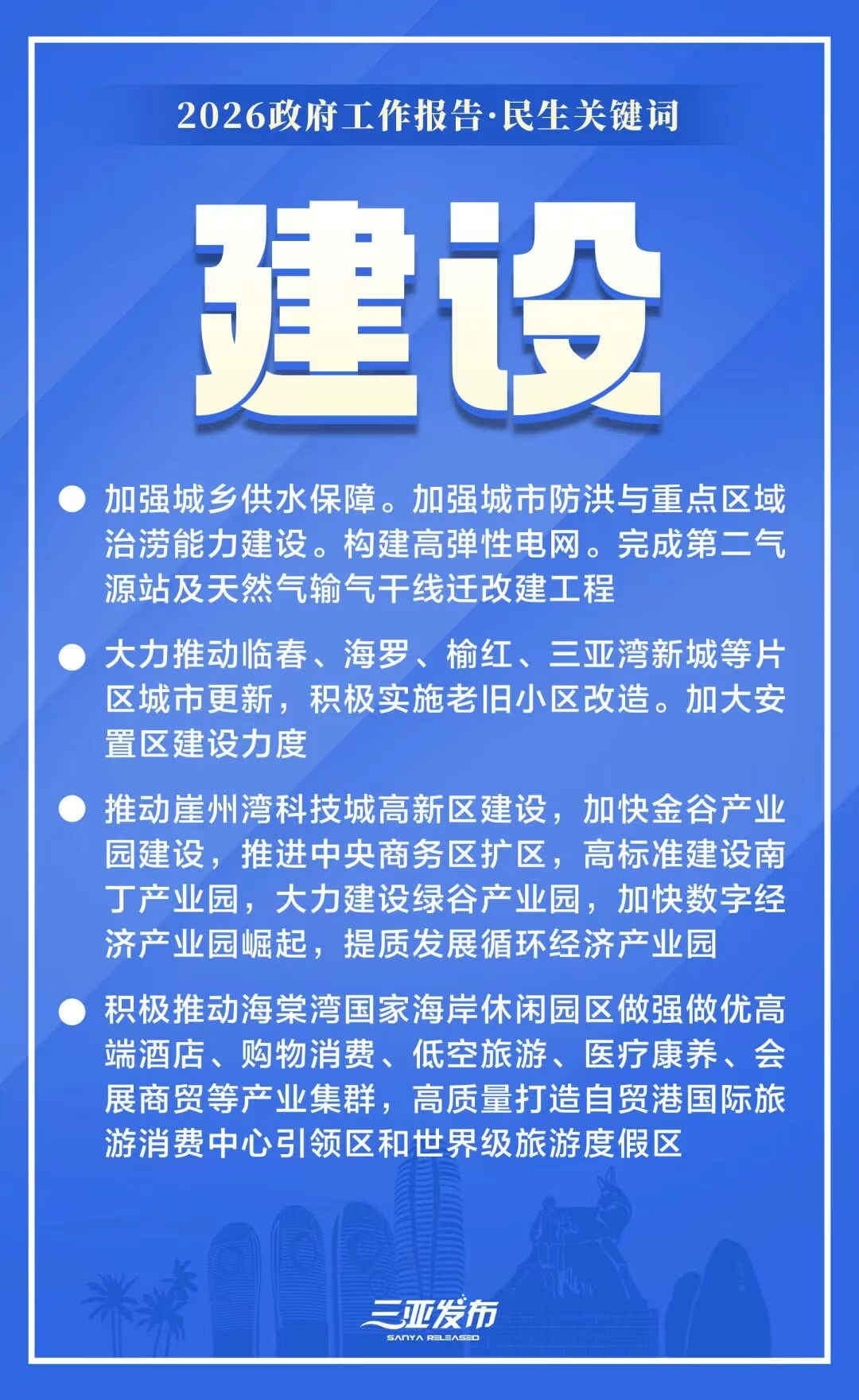 2026政府工作报告·民生关键词

建设

● 加强城乡供水保障。加强城市防洪与重点区域治涝能力建设。构建高弹性电网。完成第二气源站及天然气输气干线迁改建工程

● 大力推动临春、海罗、榆红、三亚湾新城等片区城市更新，积极实施老旧小区改造。加大安置区建设力度

● 推动崖州湾科技城高新区建设，加快金谷产业园建设，推进中央商务区扩区，高标准建设南丁产业园，大力建设绿谷产业园，加快数字经济产业园崛起，提质发展循环经济产业园

● 积极推动海棠湾国家海岸休闲园区做强做优高端酒店、购物消费、低空旅游、医疗康养、会展商贸等产业集群，高质量打造自贸港国际旅游消费中心引领区和世界级旅游度假区

三亚发布
SANYA RELEASED